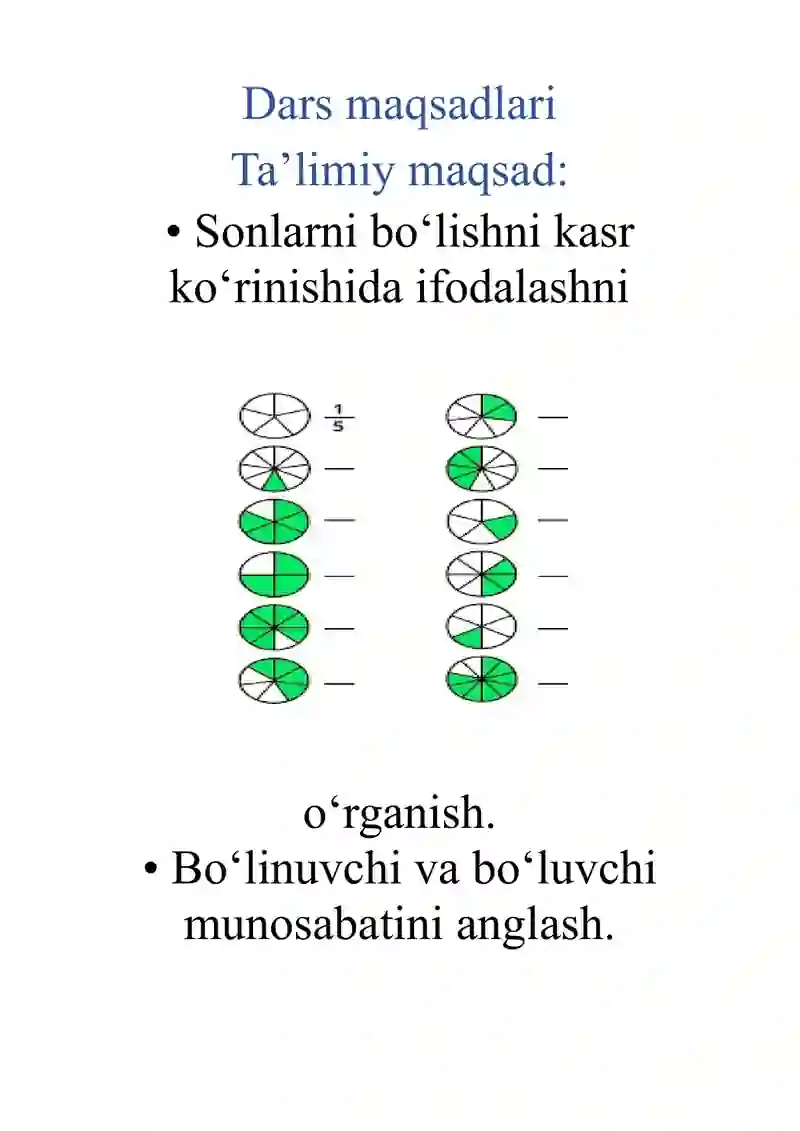 Dars maqsadlari

Ta’limiy maqsad:

• Sonlarni bo‘lishni kasr ko‘rinishida ifodalashni

$\frac{1}{5}$

o‘rganish.

• Bo‘linuvchi va bo‘luvchi munosabatini anglash.